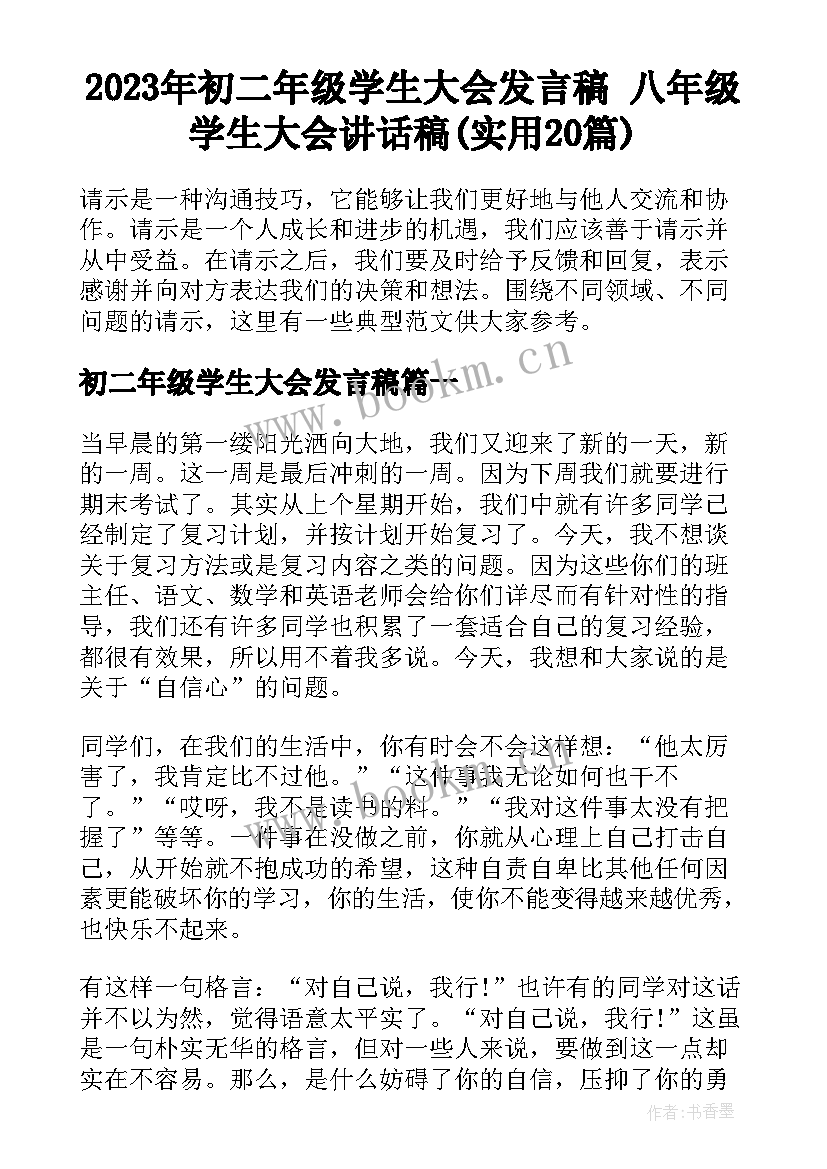 2023年初二年级学生大会发言稿 八年级学生大会讲话稿(实用20篇)

请示是一种沟通技巧，它能够让我们更好地与他人交流和协作。请示是一个人成长和进步的机遇，我们应该善于请示并从中受益。在请示之后，我们要及时给予反馈和回复，表示感谢并向对方表达我们的决策和想法。围绕不同领域、不同问题的请示，这里有一些典型范文供大家参考。

初二年级学生大会发言稿篇一

当早晨的第一缕阳光洒向大地，我们又迎来了新的一天，新的一周。这一周是最后冲刺的一周。因为下周我们就要进行期末考试了。其实从上个星期开始，我们中就有许多同学已经制定了复习计划，并按计划开始复习了。今天，我不想谈关于复习方法或是复习内容之类的问题。因为这些你们的班主任、语文、数学和英语老师会给你们详尽而有针对性的指导，我们还有许多同学也积累了一套适合自己的复习经验，都很有效果，所以用不着我多说。今天，我想和大家说的是关于“自信心”的问题。

同学们，在我们的生活中，你有时会不会这样想：“他太厉害了，我肯定比不过他。”“这件事我无论如何也干不了。”“哎呀，我不是读书的料。”“我对这件事太没有把握了”等等。一件事在没做之前，你就从心理上自己打击自己，从开始就不抱成功的希望，这种自责自卑比其他任何因素更能破坏你的学习，你的生活，使你不能变得越来越优秀，也快乐不起来。

有这样一句格言：“对自己说，我行!”也许有的同学对这话并不以为然，觉得语意太平实了。“对自己说，我行!”这虽是一句朴实无华的格言，但对一些人来说，要做到这一点却实在不容易。那么，是什么妨碍了你的自信，压抑了你的勇

www.bookm.cn
作者：书香墨